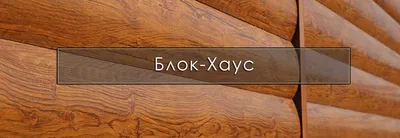 Блок-Хаус